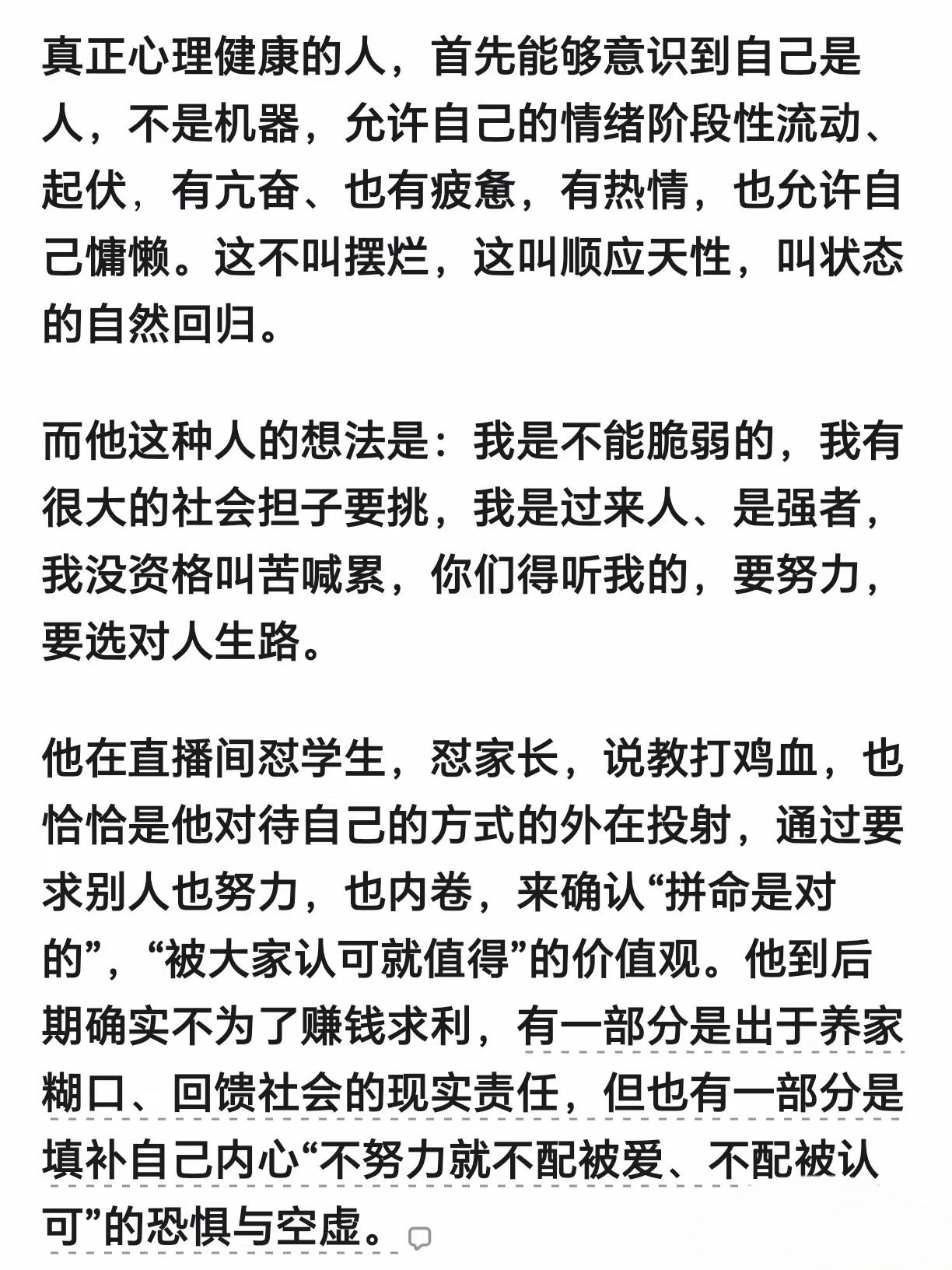 真正心理健康的人，首先能够意识到自己是人，不是机器，允许自己的情绪阶段性流动、起伏，有亢奋、也有疲惫，有热情，也允许自己慵懒。这不叫摆烂，这叫顺应天性，叫状态的自然回归。

而他这种人的想法是：我是不能脆弱的，我有很大的社会担子要挑，我是过来人、是强者，我没资格叫苦喊累，你们得听我的，要努力，要选对人生路。

他在直播间怼学生，怼家长，说教打鸡血，也恰恰是他对待自己的方式的外在投射，通过要求别人也努力，也内卷，来确认“拼命是对的”，“被大家认可就值得”的价值观。他到后期确实不为了赚钱求利，有一部分是出于养家糊口、回馈社会的现实责任，但也有一部分是填补自己内心“不努力就不配被爱、不配被认可”的恐惧与空虚。